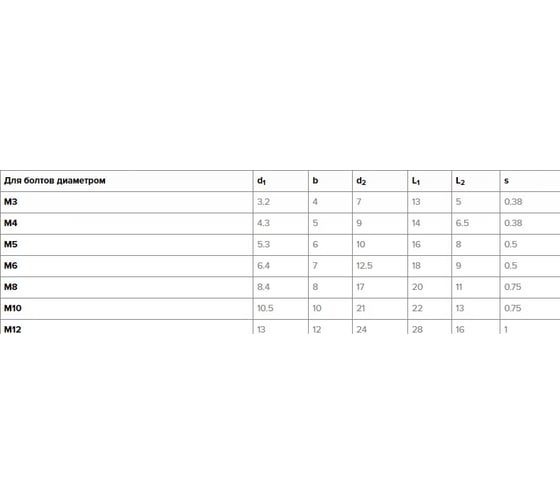 | Для болтов диаметром | $d_1$ | b | $d_2$ | $L_1$ | $L_2$ | s |
|---|---|---|---|---|---|---|
| M3 | 3.2 | 4 | 7 | 13 | 5 | 0.38 |
| M4 | 4.3 | 5 | 9 | 14 | 6.5 | 0.38 |
| M5 | 5.3 | 6 | 10 | 16 | 8 | 0.5 |
| M6 | 6.4 | 7 | 12.5 | 18 | 9 | 0.5 |
| M8 | 8.4 | 8 | 17 | 20 | 11 | 0.75 |
| M10 | 10.5 | 10 | 21 | 22 | 13 | 0.75 |
| M12 | 13 | 12 | 24 | 28 | 16 | 1 |